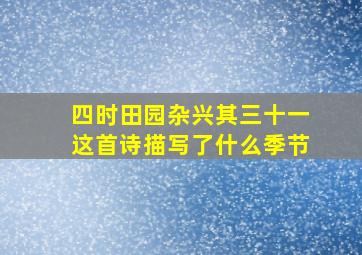 四时田园杂兴其三十一
这首诗描写了什么季节